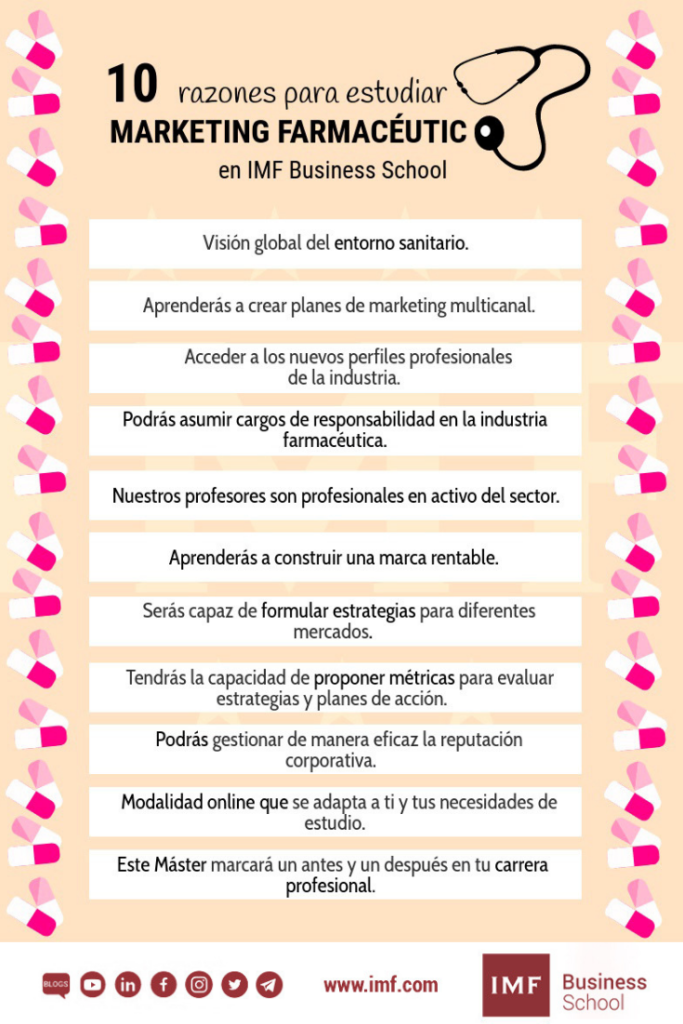 10 razones para estudiar
MARKETING FARMACÉUTIC
en IMF Business School

Visión global del entorno sanitario.

Aprenderás a crear planes de marketing multicanal.

Acceder a los nuevos perfiles profesionales de la industria.

Podrás asumir cargos de responsabilidad en la industria farmacéutica.

Nuestros profesores son profesionales en activo del sector.

Aprenderás a construir una marca rentable.

Serás capaz de formular estrategias para diferentes mercados.

Tendrás la capacidad de proponer métricas para evaluar estrategias y planes de acción.

Podrás gestionar de manera eficaz la reputación corporativa.

Modalidad online que se adapta a ti y tus necesidades de estudio.

Este Máster marcará un antes y un después en tu carrera profesional.

BLOGS

www.imf.com

IMF Business School